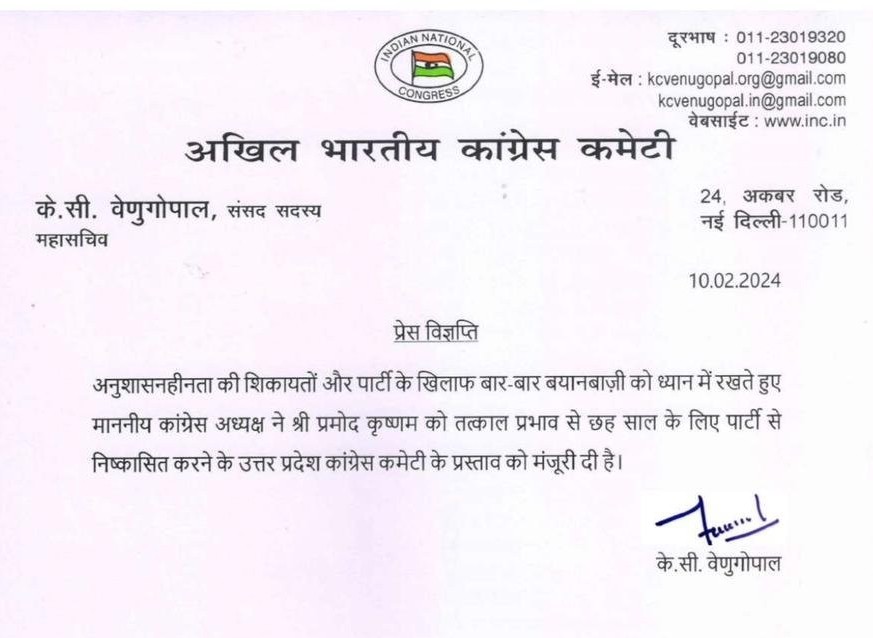 INDIAN NATIONAL CONGRESS

दूरभाष : 011-23019320
011-23019080
ई-मेल : kcvenugopal.org@gmail.com
kcvenugopal.in@gmail.com
वेबसाईट : www.inc.in

अखिल भारतीय कांग्रेस कमेटी

के.सी. वेणुगोपाल, संसद सदस्य
महासचिव

24, अकबर रोड,
नई दिल्ली-110011

10.02.2024

प्रेस विज्ञप्ति

अनुशासनहीनता की शिकायतों और पार्टी के खिलाफ बार-बार बयानबाज़ी को ध्यान में रखते हुए माननीय कांग्रेस अध्यक्ष ने श्री प्रमोद कृष्णम को तत्काल प्रभाव से छह साल के लिए पार्टी से निष्कासित करने के उत्तर प्रदेश कांग्रेस कमेटी के प्रस्ताव को मंजूरी दी है।

के.सी. वेणुगोपाल